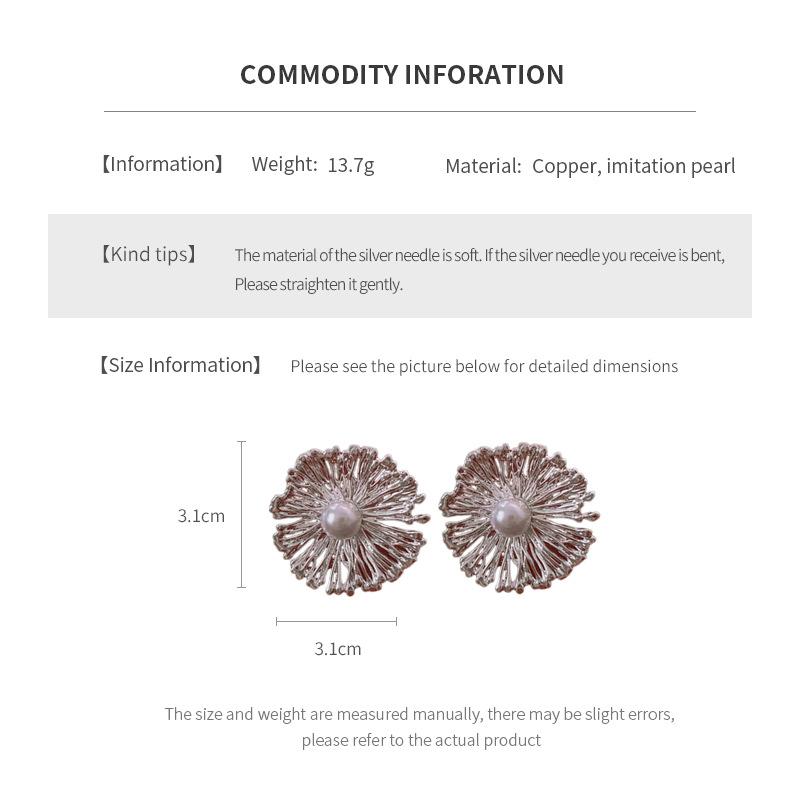 COMMODITY INFORATION

【Information】 Weight: 13.7g Material: Copper, imitation pearl

【Kind tips】 The material of the silver needle is soft. If the silver needle you receive is bent, Please straighten it gently.

【Size Information】 Please see the picture below for detailed dimensions

3.1cm

3.1cm

The size and weight are measured manually, there may be slight errors, please refer to the actual product